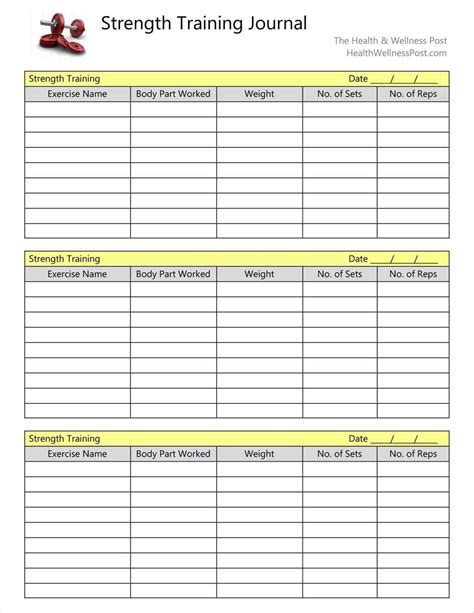 Strength Training Journal

The Health & Wellness Post
HealthWellnessPost.com

Strength Training Date ____/____/____

| Exercise Name | Body Part Worked | Weight | No. of Sets | No. of Reps |
|---|---|---|---|---|
| | | | | |
| | | | | |
| | | | | |
| | | | | |
| | | | | |
| | | | | |
| | | | | |
| | | | | |
| | | | | |

Strength Training Date ____/____/____

| Exercise Name | Body Part Worked | Weight | No. of Sets | No. of Reps |
|---|---|---|---|---|
| | | | | |
| | | | | |
| | | | | |
| | | | | |
| | | | | |
| | | | | |
| | | | | |
| | | | | |
| | | | | |

Strength Training Date ____/____/____

| Exercise Name | Body Part Worked | Weight | No. of Sets | No. of Reps |
|---|---|---|---|---|
| | | | | |
| | | | | |
| | | | | |
| | | | | |
| | | | | |
| | | | | |
| | | | | |
| | | | | |
| | | | | |